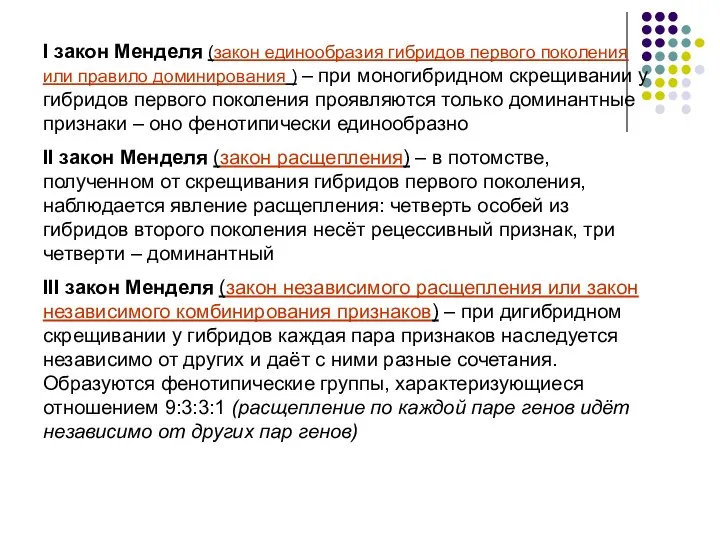 I закон Менделя (закон единообразия гибридов первого поколения или правило доминирования ) – при моногибридном скрещивании у гибридов первого поколения проявляются только доминантные признаки – оно фенотипически единообразно

II закон Менделя (закон расщепления) – в потомстве, полученном от скрещивания гибридов первого поколения, наблюдается явление расщепления: четверть особей из гибридов второго поколения несёт рецессивный признак, три четверти – доминантный

III закон Менделя (закон независимого расщепления или закон независимого комбинирования признаков) – при дигибридном скрещивании у гибридов каждая пара признаков наследуется независимо от других и даёт с ними разные сочетания. Образуются фенотипические группы, характеризующиеся отношением 9:3:3:1 (расщепление по каждой паре генов идёт независимо от других пар генов)